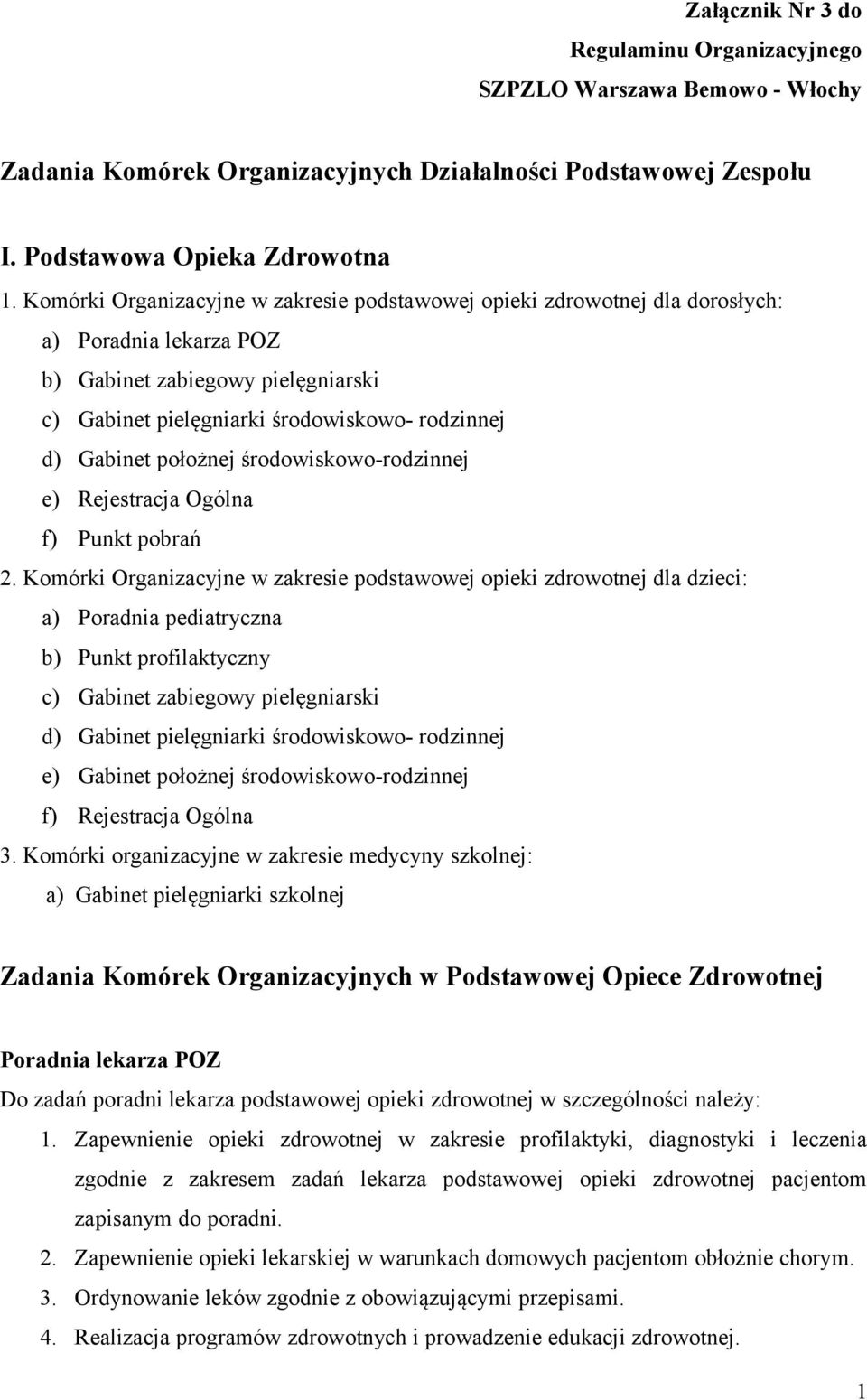 Załącznik Nr 3 do
Regulaminu Organizacyjnego
SZPZLO Warszawa Bemowo - Włochy

Zadania Komórek Organizacyjnych Działalności Podstawowej Zespołu

I. Podstawowa Opieka Zdrowotna

1. Komórki Organizacyjne w zakresie podstawowej opieki zdrowotnej dla dorosłych:
a) Poradnia lekarza POZ
b) Gabinet zabiegowy pielęgniarski
c) Gabinet pielęgniarki środowiskowo- rodzinnej
d) Gabinet położnej środowiskowo-rodzinnej
e) Rejestracja Ogólna
f) Punkt pobrań

2. Komórki Organizacyjne w zakresie podstawowej opieki zdrowotnej dla dzieci:
a) Poradnia pediatryczna
b) Punkt profilaktyczny
c) Gabinet zabiegowy pielęgniarski
d) Gabinet pielęgniarki środowiskowo- rodzinnej
e) Gabinet położnej środowiskowo-rodzinnej
f) Rejestracja Ogólna

3. Komórki organizacyjne w zakresie medycyny szkolnej:
a) Gabinet pielęgniarki szkolnej

Zadania Komórek Organizacyjnych w Podstawowej Opiece Zdrowotnej

Poradnia lekarza POZ
Do zadań poradni lekarza podstawowej opieki zdrowotnej w szczególności należy:
1. Zapewnienie opieki zdrowotnej w zakresie profilaktyki, diagnostyki i leczenia zgodnie z zakresem zadań lekarza podstawowej opieki zdrowotnej pacjentom zapisanym do poradni.
2. Zapewnienie opieki lekarskiej w warunkach domowych pacjentom obłożnie chorym.
3. Ordynowanie leków zgodnie z obowiązującymi przepisami.
4. Realizacja programów zdrowotnych i prowadzenie edukacji zdrowotnej.

1